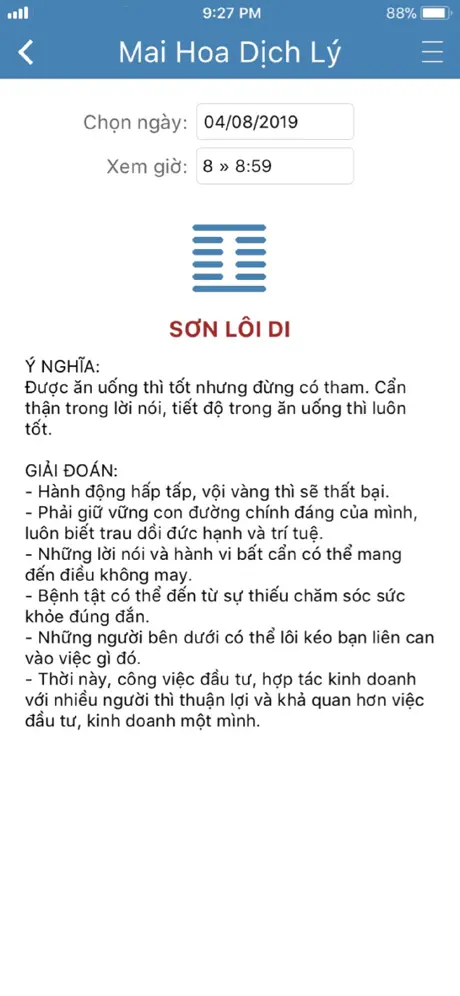 9:27 PM
88%

Mai Hoa Dịch Lý

Chọn ngày: 04/08/2019

Xem giờ: 8 » 8:59

SƠN LÔI DI

Ý NGHĨA:
Được ăn uống thì tốt nhưng đừng có tham. Cẩn thận trong lời nói, tiết độ trong ăn uống thì luôn tốt.

GIẢI ĐOÁN:
- Hành động hấp tấp, vội vàng thì sẽ thất bại.
- Phải giữ vững con đường chính đáng của mình, luôn biết trau dồi đức hạnh và trí tuệ.
- Những lời nói và hành vi bất cẩn có thể mang đến điều không may.
- Bệnh tật có thể đến từ sự thiếu chăm sóc sức khỏe đúng đắn.
- Những người bên dưới có thể lôi kéo bạn liên can vào việc gì đó.
- Thời này, công việc đầu tư, hợp tác kinh doanh với nhiều người thì thuận lợi và khả quan hơn việc đầu tư, kinh doanh một mình.